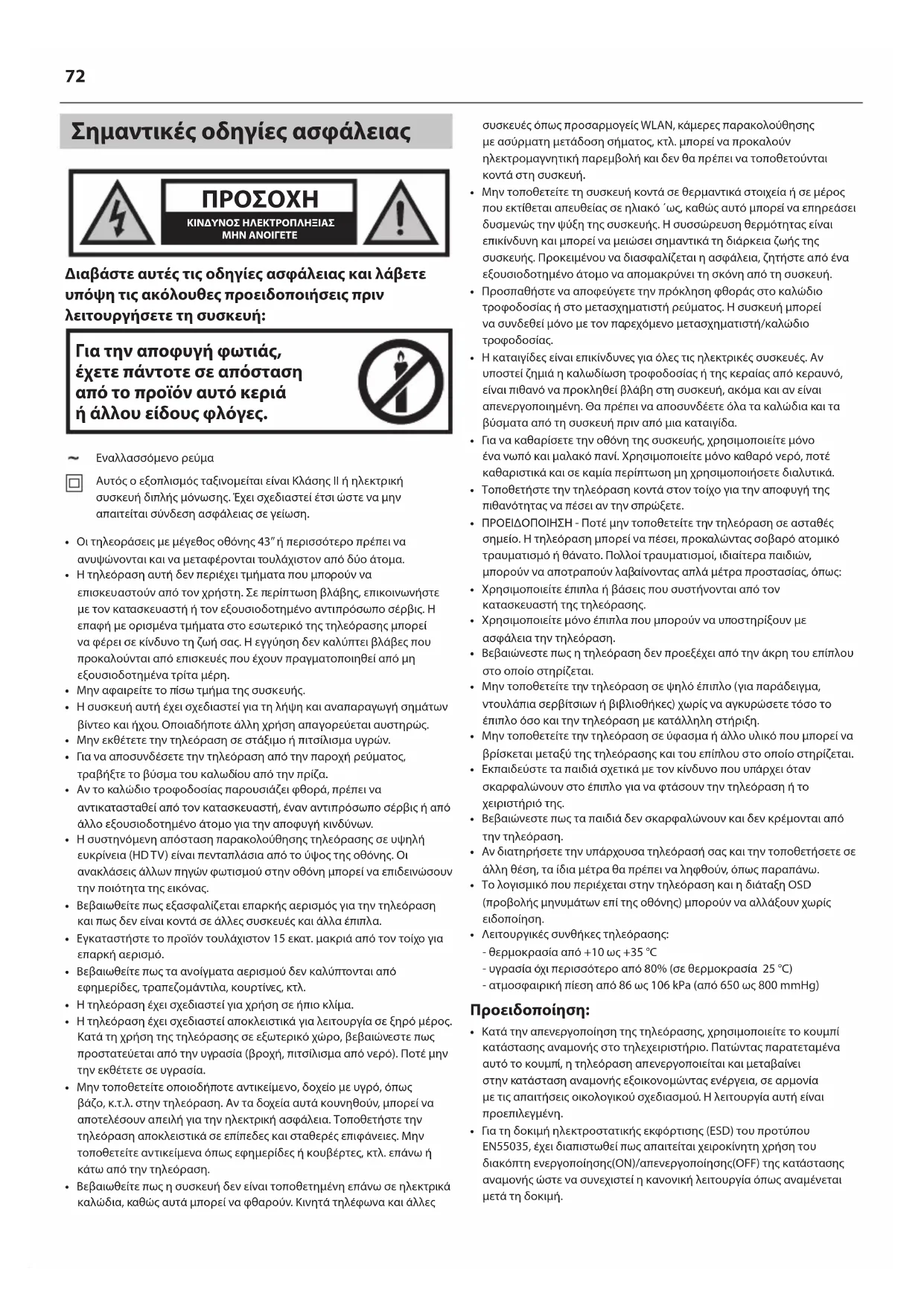 72

Σημαντικές οδηγίες ασφάλειας

ΠΡΟΣΟΧΗ
ΚΙΝΔΥΝΟΣ ΗΛΕΚΤΡΟΠΛΗΞΙΑΣ
ΜΗΝ ΑΝΟΙΓΕΤΕ

Διαβάστε αυτές τις οδηγίες ασφάλειας και λάβετε υπόψη τις ακόλουθες προειδοποιήσεις πριν λειτουργήσετε τη συσκευή:

Για την αποφυγή φωτιάς, έχετε πάντοτε σε απόσταση από το προϊόν αυτό κεριά ή άλλου είδους φλόγες.

~ Εναλλασσόμενο ρεύμα

Αυτός ο εξοπλισμός ταξινομείται είναι Κλάσης II ή ηλεκτρική συσκευή διπλής μόνωσης. Έχει σχεδιαστεί έτσι ώστε να μην απαιτείται σύνδεση ασφάλειας σε γείωση.

• Οι τηλεοράσεις με μέγεθος οθόνης 43" ή περισσότερο πρέπει να ανυψώνονται και να μεταφέρονται τουλάχιστον από δύο άτομα.
• Η τηλεόραση αυτή δεν περιέχει τμήματα που μπορούν να επισκευαστούν από τον χρήστη. Σε περίπτωση βλάβης, επικοινωνήστε με τον κατασκευαστή ή τον εξουσιοδοτημένο αντιπρόσωπο σέρβις. Η επαφή με ορισμένα τμήματα στο εσωτερικό της τηλεόρασης μπορεί να φέρει σε κίνδυνο τη ζωή σας. Η εγγύηση δεν καλύπτει βλάβες που προκαλούνται από επισκευές που έχουν πραγματοποιηθεί από μη εξουσιοδοτημένα τρίτα μέρη.
• Μην αφαιρείτε το πίσω τμήμα της συσκευής.
• Η συσκευή αυτή έχει σχεδιαστεί για τη λήψη και αναπαραγωγή σημάτων βίντεο και ήχου. Οποιαδήποτε άλλη χρήση απαγορεύεται αυστηρώς.
• Μην εκθέτετε την τηλεόραση σε στάξιμο ή πιτσίλισμα υγρών.
• Για να αποσυνδέσετε την τηλεόραση από την παροχή ρεύματος, τραβήξτε το βύσμα του καλωδίου από την πρίζα.
• Αν το καλώδιο τροφοδοσίας παρουσιάζει φθορά, πρέπει να αντικατασταθεί από τον κατασκευαστή, έναν αντιπρόσωπο σέρβις ή από άλλο εξουσιοδοτημένο άτομο για την αποφυγή κινδύνων.
• Η συστηνόμενη απόσταση παρακολούθησης τηλεόρασης σε υψηλή ευκρίνεια (HD TV) είναι πενταπλάσια από το ύψος της οθόνης. Οι ανακλάσεις άλλων πηγών φωτισμού στην οθόνη μπορεί να επιδεινώσουν την ποιότητα της εικόνας.
• Βεβαιωθείτε πως εξασφαλίζεται επαρκής αερισμός για την τηλεόραση και πως δεν είναι κοντά σε άλλες συσκευές και άλλα έπιπλα.
• Εγκαταστήστε το προϊόν τουλάχιστον 15 εκατ. μακριά από τον τοίχο για επαρκή αερισμό.
• Βεβαιωθείτε πως τα ανοίγματα αερισμού δεν καλύπτονται από εφημερίδες, τραπεζομάντιλα, κουρτίνες, κτλ.
• Η τηλεόραση έχει σχεδιαστεί για χρήση σε ήπιο κλίμα.
• Η τηλεόραση έχει σχεδιαστεί αποκλειστικά για λειτουργία σε ξηρό μέρος. Κατά τη χρήση της τηλεόρασης σε εξωτερικό χώρο, βεβαιώνεστε πως προστατεύεται από την υγρασία (βροχή, πιτσίλισμα από νερό). Ποτέ μην την εκθέτετε σε υγρασία.
• Μην τοποθετείτε οποιοδήποτε αντικείμενο, δοχείο με υγρό, όπως βάζο, κ.τ.λ. στην τηλεόραση. Αν τα δοχεία αυτά κουνηθούν, μπορεί να αποτελέσουν απειλή για την ηλεκτρική ασφάλεια. Τοποθετήστε την τηλεόραση αποκλειστικά σε επίπεδες και σταθερές επιφάνειες. Μην τοποθετείτε αντικείμενα όπως εφημερίδες ή κουβέρτες, κτλ. επάνω ή κάτω από την τηλεόραση.
• Βεβαιωθείτε πως η συσκευή δεν είναι τοποθετημένη επάνω σε ηλεκτρικά καλώδια, καθώς αυτά μπορεί να φθαρούν. Κινητά τηλέφωνα και άλλες συσκευές όπως προσαρμογείς WLAN, κάμερες παρακολούθησης με ασύρματη μετάδοση σήματος, κτλ. μπορεί να προκαλούν ηλεκτρομαγνητική παρεμβολή και δεν θα πρέπει να τοποθετούνται κοντά στη συσκευή.
• Μην τοποθετείτε τη συσκευή κοντά σε θερμαντικά στοιχεία ή σε μέρος που εκτίθεται απευθείας σε ηλιακό ΄ως, καθώς αυτό μπορεί να επηρεάσει δυσμενώς την ψύξη της συσκευής. Η συσσώρευση θερμότητας είναι επικίνδυνη και μπορεί να μειώσει σημαντικά τη διάρκεια ζωής της συσκευής. Προκειμένου να διασφαλίζεται η ασφάλεια, ζητήστε από ένα εξουσιοδοτημένο άτομο να απομακρύνει τη σκόνη από τη συσκευή.
• Προσπαθήστε να αποφεύγετε την πρόκληση φθοράς στο καλώδιο τροφοδοσίας ή στο μετασχηματιστή ρεύματος. Η συσκευή μπορεί να συνδεθεί μόνο με τον παρεχόμενο μετασχηματιστή/καλώδιο τροφοδοσίας.
• Η καταιγίδες είναι επικίνδυνες για όλες τις ηλεκτρικές συσκευές. Αν υποστεί ζημιά η καλωδίωση τροφοδοσίας ή της κεραίας από κεραυνό, είναι πιθανό να προκληθεί βλάβη στη συσκευή, ακόμα και αν είναι απενεργοποιημένη. Θα πρέπει να αποσυνδέετε όλα τα καλώδια και τα βύσματα από τη συσκευή πριν από μια καταιγίδα.
• Για να καθαρίσετε την οθόνη της συσκευής, χρησιμοποιείτε μόνο ένα νωπό και μαλακό πανί. Χρησιμοποιείτε μόνο καθαρό νερό, ποτέ καθαριστικά και σε καμία περίπτωση μη χρησιμοποιήσετε διαλυτικά.
• Τοποθετήστε την τηλεόραση κοντά στον τοίχο για την αποφυγή της πιθανότητας να πέσει αν την σπρώξετε.
• ΠΡΟΕΙΔΟΠΟΙΗΣΗ - Ποτέ μην τοποθετείτε την τηλεόραση σε ασταθές σημείο. Η τηλεόραση μπορεί να πέσει, προκαλώντας σοβαρό ατομικό τραυματισμό ή θάνατο. Πολλοί τραυματισμοί, ιδιαίτερα παιδιών, μπορούν να αποτραπούν λαβαίνοντας απλά μέτρα προστασίας, όπως:
• Χρησιμοποιείτε έπιπλα ή βάσεις που συστήνονται από τον κατασκευαστή της τηλεόρασης.
• Χρησιμοποιείτε μόνο έπιπλα που μπορούν να υποστηρίξουν με ασφάλεια την τηλεόραση.
• Βεβαιώνεστε πως η τηλεόραση δεν προεξέχει από την άκρη του επίπλου στο οποίο στηρίζεται.
• Μην τοποθετείτε την τηλεόραση σε ψηλό έπιπλο (για παράδειγμα, ντουλάπια σερβίτσιων ή βιβλιοθήκες) χωρίς να αγκυρώσετε τόσο το έπιπλο όσο και την τηλεόραση με κατάλληλη στήριξη.
• Μην τοποθετείτε την τηλεόραση σε ύφασμα ή άλλο υλικό που μπορεί να βρίσκεται μεταξύ της τηλεόρασης και του επίπλου στο οποίο στηρίζεται.
• Εκπαιδεύστε τα παιδιά σχετικά με τον κίνδυνο που υπάρχει όταν σκαρφαλώνουν στο έπιπλο για να φτάσουν την τηλεόραση ή το χειριστήριό της.
• Βεβαιώνεστε πως τα παιδιά δεν σκαρφαλώνουν και δεν κρέμονται από την τηλεόραση.
• Αν διατηρήσετε την υπάρχουσα τηλεόρασή σας και την τοποθετήσετε σε άλλη θέση, τα ίδια μέτρα θα πρέπει να ληφθούν, όπως παραπάνω.
• Το λογισμικό που περιέχεται στην τηλεόραση και η διάταξη OSD (προβολής μηνυμάτων επί της οθόνης) μπορούν να αλλάξουν χωρίς ειδοποίηση.
• Λειτουργικές συνθήκες τηλεόρασης:
- θερμοκρασία από +10 ως +35 °C
- υγρασία όχι περισσότερο από 80% (σε θερμοκρασία 25 °C)
- ατμοσφαιρική πίεση από 86 ως 106 kPa (από 650 ως 800 mmHg)

Προειδοποίηση:
• Κατά την απενεργοποίηση της τηλεόρασης, χρησιμοποιείτε το κουμπί κατάστασης αναμονής στο τηλεχειριστήριο. Πατώντας παρατεταμένα αυτό το κουμπί, η τηλεόραση απενεργοποιείται και μεταβαίνει στην κατάσταση αναμονής εξοικονομώντας ενέργεια, σε αρμονία με τις απαιτήσεις οικολογικού σχεδιασμού. Η λειτουργία αυτή είναι προεπιλεγμένη.
• Για τη δοκιμή ηλεκτροστατικής εκφόρτισης (ESD) του προτύπου EN55035, έχει διαπιστωθεί πως απαιτείται χειροκίνητη χρήση του διακόπτη ενεργοποίησης(ON)/απενεργοποίησης(OFF) της κατάστασης αναμονής ώστε να συνεχιστεί η κανονική λειτουργία όπως αναμένεται μετά τη δοκιμή.